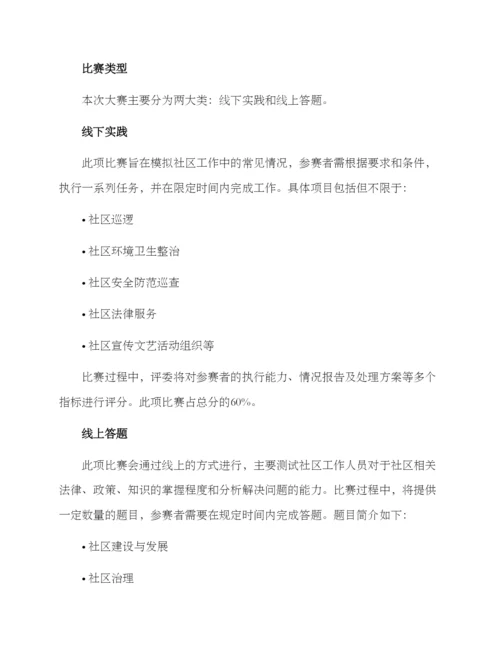 比赛类型

本次大赛主要分为两大类：线下实践和线上答题。

线下实践

此项比赛旨在模拟社区工作中的常见情况，参赛者需根据要求和条件，执行一系列任务，并在限定时间内完成工作。具体项目包括但不限于：

• 社区巡逻

• 社区环境卫生整治

• 社区安全防范巡查

• 社区法律服务

• 社区宣传文艺活动组织等

比赛过程中，评委将对参赛者的执行能力、情况报告及处理方案等多个指标进行评分。此项比赛占总分的60%。

线上答题

此项比赛会通过线上的方式进行，主要测试社区工作人员对于社区相关法律、政策、知识的掌握程度和分析解决问题的能力。比赛过程中，将提供一定数量的题目，参赛者需要在规定时间内完成答题。题目简介如下：

• 社区建设与发展

• 社区治理